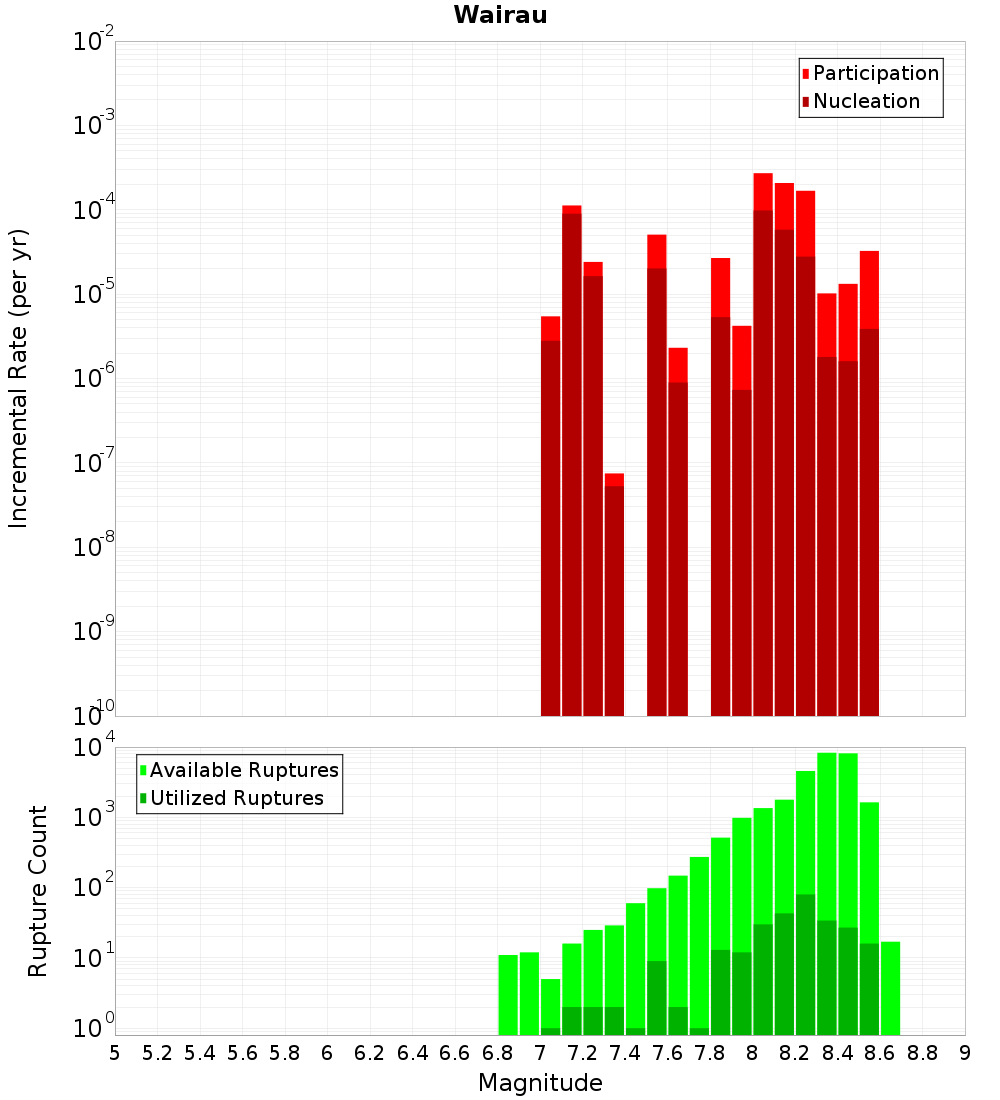 Wairau

Participation
Nucleation

Incremental Rate (per yr)

$10^{-2}$
$10^{-3}$
$10^{-4}$
$10^{-5}$
$10^{-6}$
$10^{-7}$
$10^{-8}$
$10^{-9}$
$10^{-10}$

Available Ruptures
Utilized Ruptures

Rupture Count

$10^{4}$
$10^{3}$
$10^{2}$
$10^{1}$
$10^{0}$

5 5.2 5.4 5.6 5.8 6 6.2 6.4 6.6 6.8 7 7.2 7.4 7.6 7.8 8 8.2 8.4 8.6 8.8 9

Magnitude